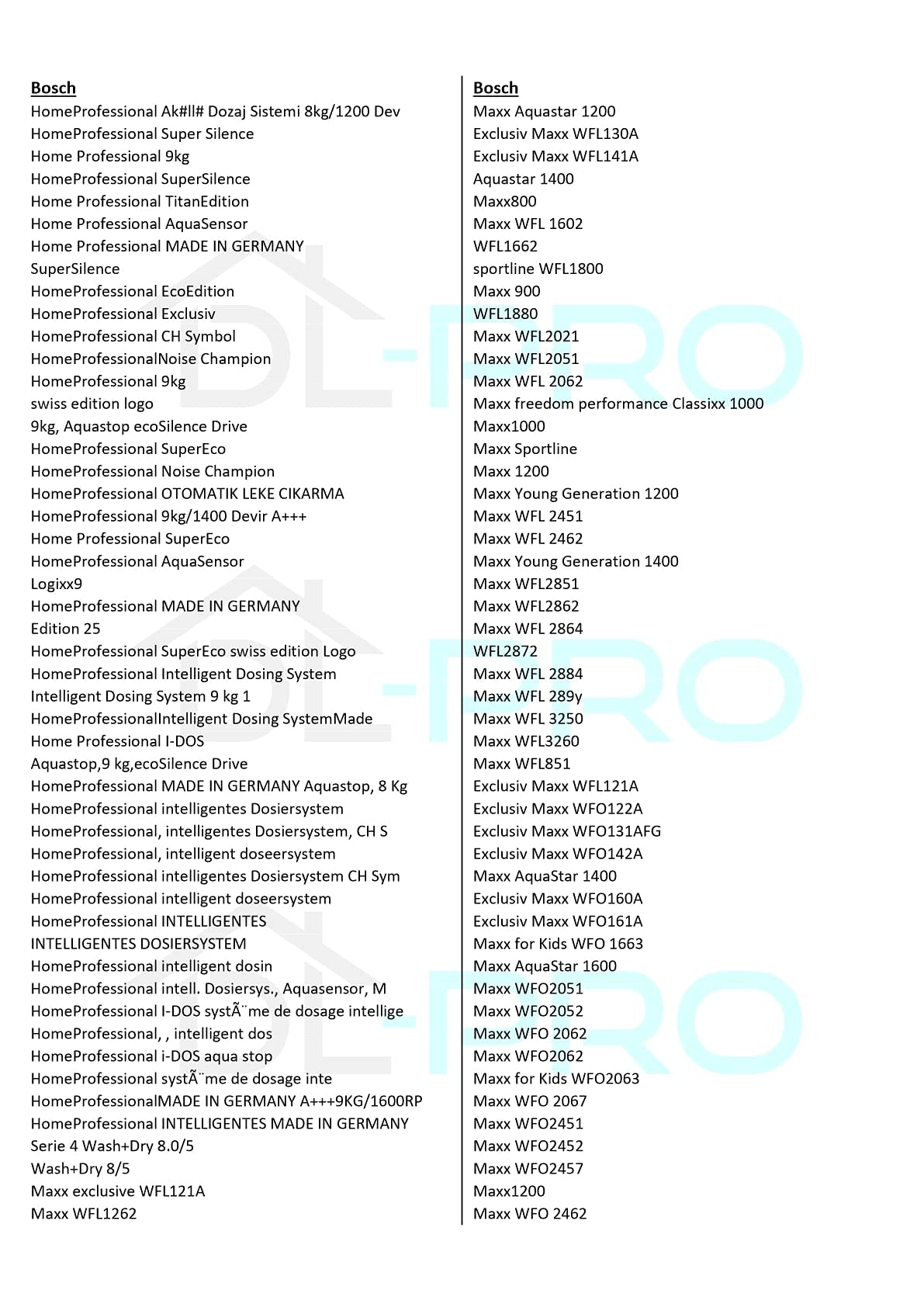 Bosch
HomeProfessional Ak#ll# Dozaj Sistemi 8kg/1200 Dev
HomeProfessional Super Silence
Home Professional 9kg
HomeProfessional SuperSilence
Home Professional TitanEdition
Home Professional AquaSensor
Home Professional MADE IN GERMANY
SuperSilence
HomeProfessional EcoEdition
HomeProfessional Exclusiv
HomeProfessional CH Symbol
HomeProfessionalNoise Champion
HomeProfessional 9kg
swiss edition logo
9kg, Aquastop ecoSilence Drive
HomeProfessional SuperEco
HomeProfessional Noise Champion
HomeProfessional OTOMATIK LEKE CIKARMA
HomeProfessional 9kg/1400 Devir A+++
Home Professional SuperEco
HomeProfessional AquaSensor
Logixx9
HomeProfessional MADE IN GERMANY
Edition 25
HomeProfessional SuperEco swiss edition Logo
HomeProfessional Intelligent Dosing System
Intelligent Dosing System 9 kg 1
HomeProfessionalIntelligent Dosing SystemMade
Home Professional I-DOS
Aquastop,9 kg,ecoSilence Drive
HomeProfessional MADE IN GERMANY Aquastop, 8 Kg
HomeProfessional intelligentes Dosiersystem
HomeProfessional, intelligentes Dosiersystem, CH S
HomeProfessional, intelligent doseersystem
HomeProfessional intelligentes Dosiersystem CH Sym
HomeProfessional intelligent doseersystem
HomeProfessional INTELLIGENTES
INTELLIGENTES DOSIERSYSTEM
HomeProfessional intelligent dosin
HomeProfessional intell. Dosiersys., Aquasensor, M
HomeProfessional I-DOS systÃ¨me de dosage intellige
HomeProfessional, , intelligent dos
HomeProfessional i-DOS aqua stop
HomeProfessional systÃ¨me de dosage inte
HomeProfessionalMADE IN GERMANY A+++9KG/1600RP
HomeProfessional INTELLIGENTES MADE IN GERMANY
Serie 4 Wash+Dry 8.0/5
Wash+Dry 8/5
Maxx exclusive WFL121A
Maxx WFL1262

Bosch
Maxx Aquastar 1200
Exclusiv Maxx WFL130A
Exclusiv Maxx WFL141A
Aquastar 1400
Maxx800
Maxx WFL 1602
WFL1662
sportline WFL1800
Maxx 900
WFL1880
Maxx WFL2021
Maxx WFL2051
Maxx WFL 2062
Maxx freedom performance Classixx 1000
Maxx1000
Maxx Sportline
Maxx 1200
Maxx Young Generation 1200
Maxx WFL 2451
Maxx WFL 2462
Maxx Young Generation 1400
Maxx WFL2851
Maxx WFL2862
Maxx WFL 2864
WFL2872
Maxx WFL 2884
Maxx WFL 289y
Maxx WFL 3250
Maxx WFL3260
Maxx WFL851
Exclusiv Maxx WFL121A
Exclusiv Maxx WFO122A
Exclusiv Maxx WFO131AFG
Exclusiv Maxx WFO142A
Maxx AquaStar 1400
Exclusiv Maxx WFO160A
Exclusiv Maxx WFO161A
Maxx for Kids WFO 1663
Maxx AquaStar 1600
Maxx WFO2051
Maxx WFO2052
Maxx WFO 2062
Maxx WFO2062
Maxx for Kids WFO2063
Maxx WFO 2067
Maxx WFO2451
Maxx WFO2452
Maxx WFO2457
Maxx1200
Maxx WFO 2462